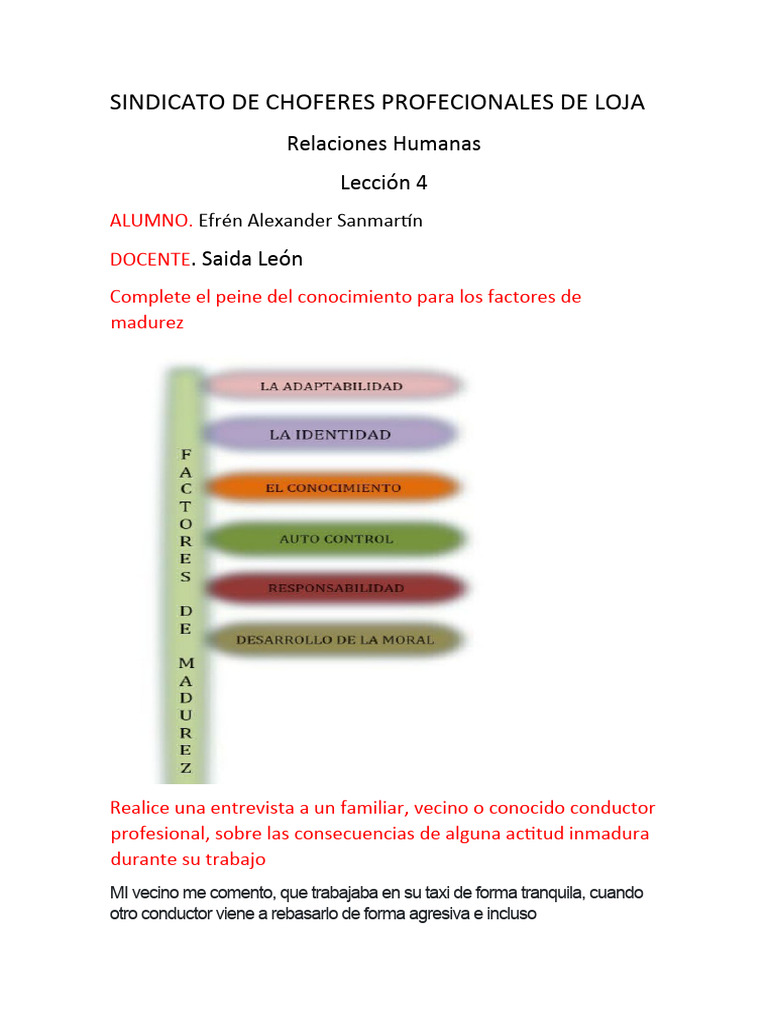 SINDICATO DE CHOFERES PROFECIONALES DE LOJA

Relaciones Humanas

Lección 4

ALUMNO. Efrén Alexander Sanmartín

DOCENTE. Saida León

Complete el peine del conocimiento para los factores de madurez

FACTORES DE MADUREZ

LA ADAPTABILIDAD

LA IDENTIDAD

EL CONOCIMIENTO

AUTO CONTROL

RESPONSABILIDAD

DESARROLLO DE LA MORAL

Realice una entrevista a un familiar, vecino o conocido conductor profesional, sobre las consecuencias de alguna actitud inmadura durante su trabajo

MI vecino me comento, que trabajaba en su taxi de forma tranquila, cuando otro conductor viene a rebasarlo de forma agresiva e incluso